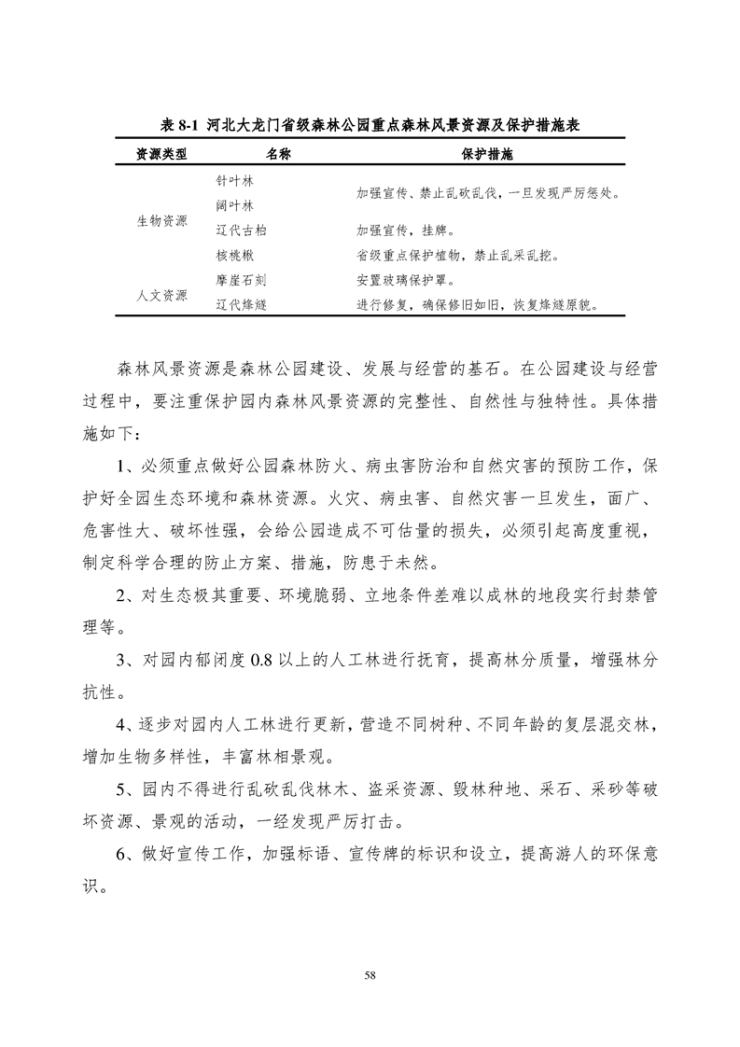 表 8-1 河北大龙门省级森林公园重点森林风景资源及保护措施表

| 资源类型 | 名称 | 保护措施 |
|---|---|---|
| 生物资源 | 针叶林 | 加强宣传、禁止乱砍乱伐，一旦发现严厉惩处。 |
| | 阔叶林 | |
| | 辽代古柏 | 加强宣传，挂牌。 |
| | 核桃楸 | 省级重点保护植物，禁止乱采乱挖。 |
| 人文资源 | 摩崖石刻 | 安置玻璃保护罩。 |
| | 辽代烽燧 | 进行修复，确保修旧如旧，恢复烽燧原貌。 |

森林风景资源是森林公园建设、发展与经营的基石。在公园建设与经营过程中，要注重保护园内森林风景资源的完整性、自然性与独特性。具体措施如下：

1、必须重点做好公园森林防火、病虫害防治和自然灾害的预防工作，保护好全园生态环境和森林资源。火灾、病虫害、自然灾害一旦发生，面广、危害性大、破坏性强，会给公园造成不可估量的损失，必须引起高度重视，制定科学合理的防止方案、措施，防患于未然。

2、对生态极其重要、环境脆弱、立地条件差难以成林的地段实行封禁管理等。

3、对园内郁闭度 0.8 以上的人工林进行抚育，提高林分质量，增强林分抗性。

4、逐步对园内人工林进行更新，营造不同树种、不同年龄的复层混交林，增加生物多样性，丰富林相景观。

5、园内不得进行乱砍乱伐林木、盗采资源、毁林种地、采石、采砂等破坏资源、景观的活动，一经发现严厉打击。

6、做好宣传工作，加强标语、宣传牌的标识和设立，提高游人的环保意识。

58